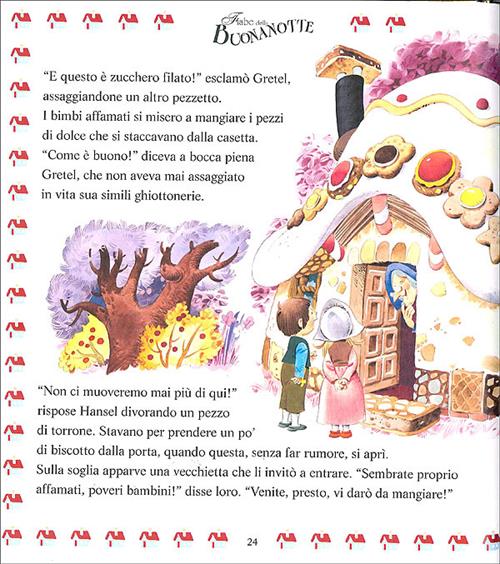 Fiabe della
BUONANOTTE

"E questo è zucchero filato!" esclamò Gretel, assaggiandone un altro pezzetto. I bimbi affamati si misero a mangiare i pezzi di dolce che si staccavano dalla casetta. "Come è buono!" diceva a bocca piena Gretel, che non aveva mai assaggiato in vita sua simili ghiottonerie.

"Non ci muoveremo mai più di qui!" rispose Hansel divorando un pezzo di torrone. Stavano per prendere un po' di biscotto dalla porta, quando questa, senza far rumore, si aprì. Sulla soglia apparve una vecchietta che li invitò a entrare. "Sembrate proprio affamati, poveri bambini!" disse loro. "Venite, presto, vi darò da mangiare!"

24